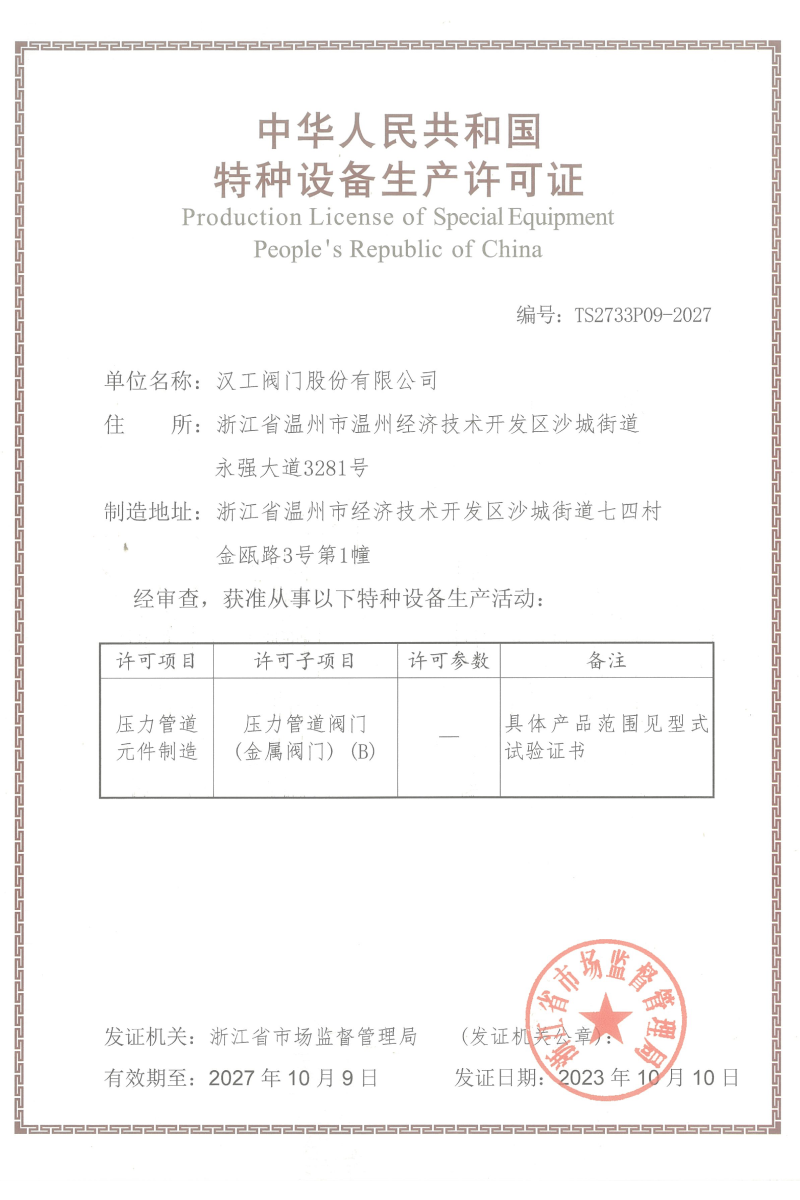 中华人民共和国
特种设备生产许可证
Production License of Special Equipment
People's Republic of China

编号：TS2733P09-2027

单位名称：汉工阀门股份有限公司
住　　所：浙江省温州市温州经济技术开发区沙城街道永强大道3281号
制造地址：浙江省温州市经济技术开发区沙城街道七四村金瓯路3号第1幢

经审查，获准从事以下特种设备生产活动：

| 许可项目 | 许可子项目 | 许可参数 | 备注 |
|---|---|---|---|
| 压力管道元件制造 | 压力管道阀门（金属阀门）(B) | — | 具体产品范围见型式试验证书 |

发证机关：浙江省市场监督管理局　　（发证机关公章）：
浙江省市场监督管理局
有效期至：2027 年 10 月 9 日　　发证日期：2023 年 10 月 10 日